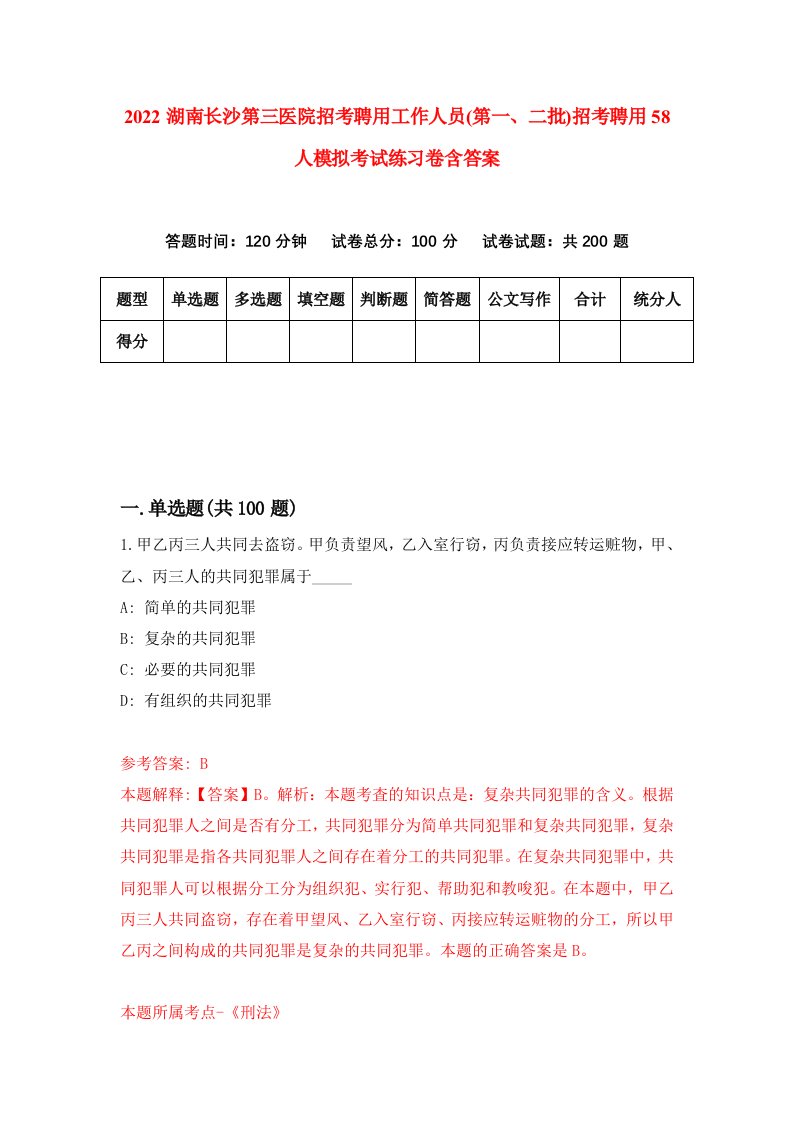 2022 湖南长沙第三医院招考聘用工作人员(第一、二批)招考聘用 58 人模拟考试练习卷含答案

答题时间：120 分钟　试卷总分：100 分　试卷试题：共 200 题

| 题型 | 单选题 | 多选题 | 填空题 | 判断题 | 简答题 | 公文写作 | 合计 | 统分人 |
|---|---|---|---|---|---|---|---|---|
| 得分 |  |  |  |  |  |  |  |  |

一.单选题(共 100 题)

1.甲乙丙三人共同去盗窃。甲负责望风，乙入室行窃，丙负责接应转运赃物，甲、乙、丙三人的共同犯罪属于_____

A: 简单的共同犯罪

B: 复杂的共同犯罪

C: 必要的共同犯罪

D: 有组织的共同犯罪

参考答案: B

本题解释:【答案】B。解析：本题考查的知识点是：复杂共同犯罪的含义。根据共同犯罪人之间是否有分工，共同犯罪分为简单共同犯罪和复杂共同犯罪，复杂共同犯罪是指各共同犯罪人之间存在着分工的共同犯罪。在复杂共同犯罪中，共同犯罪人可以根据分工分为组织犯、实行犯、帮助犯和教唆犯。在本题中，甲乙丙三人共同盗窃，存在着甲望风、乙入室行窃、丙接应转运赃物的分工，所以甲乙丙之间构成的共同犯罪是复杂的共同犯罪。本题的正确答案是 B。

本题所属考点-《刑法》